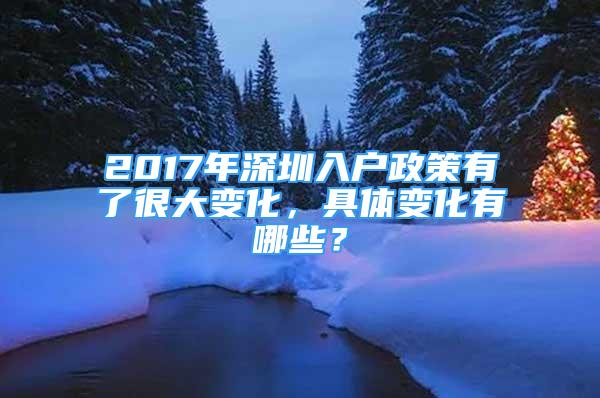 2017年深圳入户政策有了很大变化，具体变化有哪些？